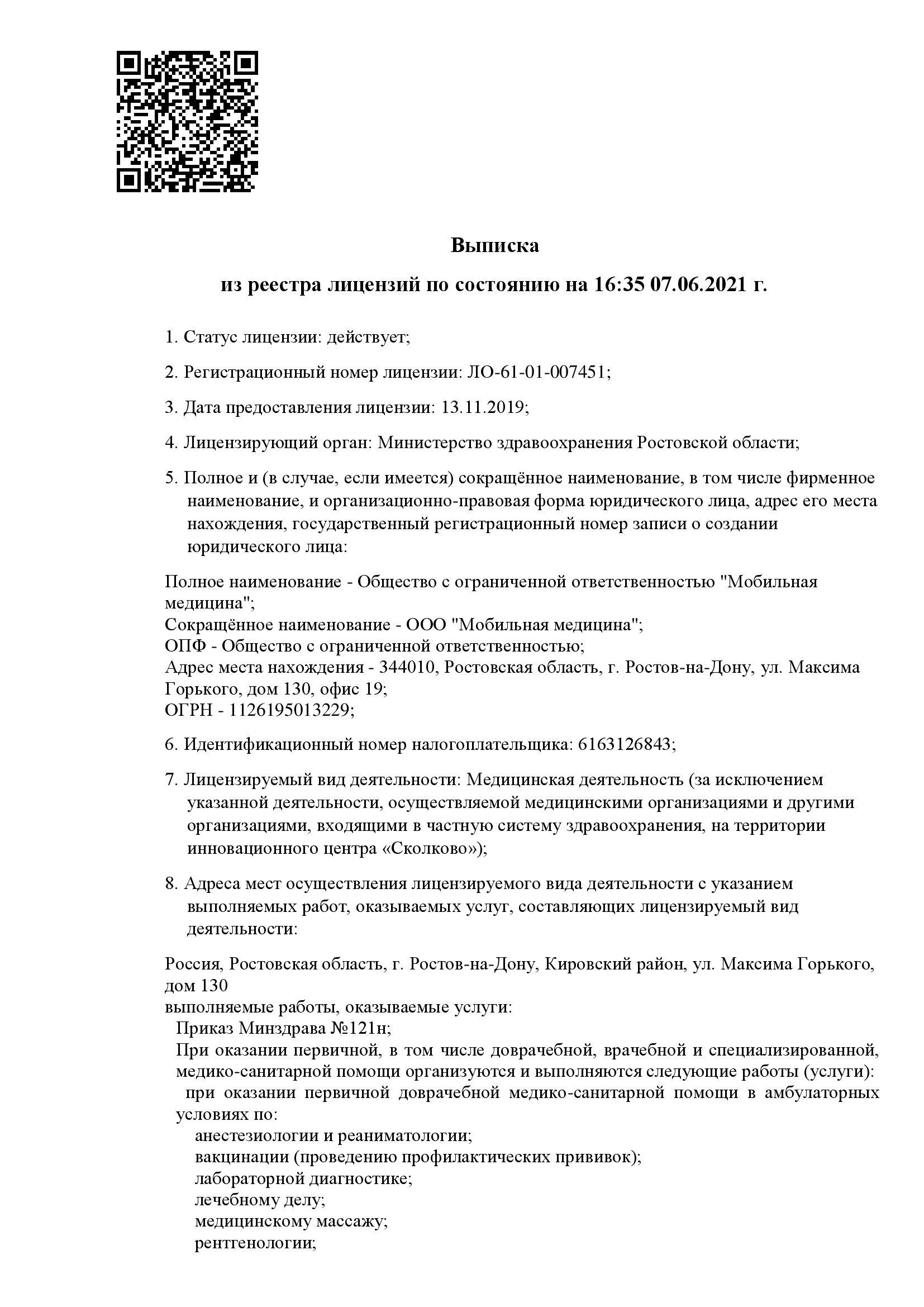 Выписка

из реестра лицензий по состоянию на 16:35 07.06.2021 г.

1. Статус лицензии: действует;

2. Регистрационный номер лицензии: ЛО-61-01-007451;

3. Дата предоставления лицензии: 13.11.2019;

4. Лицензирующий орган: Министерство здравоохранения Ростовской области;

5. Полное и (в случае, если имеется) сокращённое наименование, в том числе фирменное наименование, и организационно-правовая форма юридического лица, адрес его места нахождения, государственный регистрационный номер записи о создании юридического лица:

Полное наименование - Общество с ограниченной ответственностью "Мобильная медицина";
Сокращённое наименование - ООО "Мобильная медицина";
ОПФ - Общество с ограниченной ответственностью;
Адрес места нахождения - 344010, Ростовская область, г. Ростов-на-Дону, ул. Максима Горького, дом 130, офис 19;
ОГРН - 1126195013229;

6. Идентификационный номер налогоплательщика: 6163126843;

7. Лицензируемый вид деятельности: Медицинская деятельность (за исключением указанной деятельности, осуществляемой медицинскими организациями и другими организациями, входящими в частную систему здравоохранения, на территории инновационного центра «Сколково»);

8. Адреса мест осуществления лицензируемого вида деятельности с указанием выполняемых работ, оказываемых услуг, составляющих лицензируемый вид деятельности:

Россия, Ростовская область, г. Ростов-на-Дону, Кировский район, ул. Максима Горького, дом 130
выполняемые работы, оказываемые услуги:
Приказ Минздрава №121н;
При оказании первичной, в том числе доврачебной, врачебной и специализированной, медико-санитарной помощи организуются и выполняются следующие работы (услуги):
при оказании первичной доврачебной медико-санитарной помощи в амбулаторных условиях по:
анестезиологии и реаниматологии;
вакцинации (проведению профилактических прививок);
лабораторной диагностике;
лечебному делу;
медицинскому массажу;
рентгенологии;